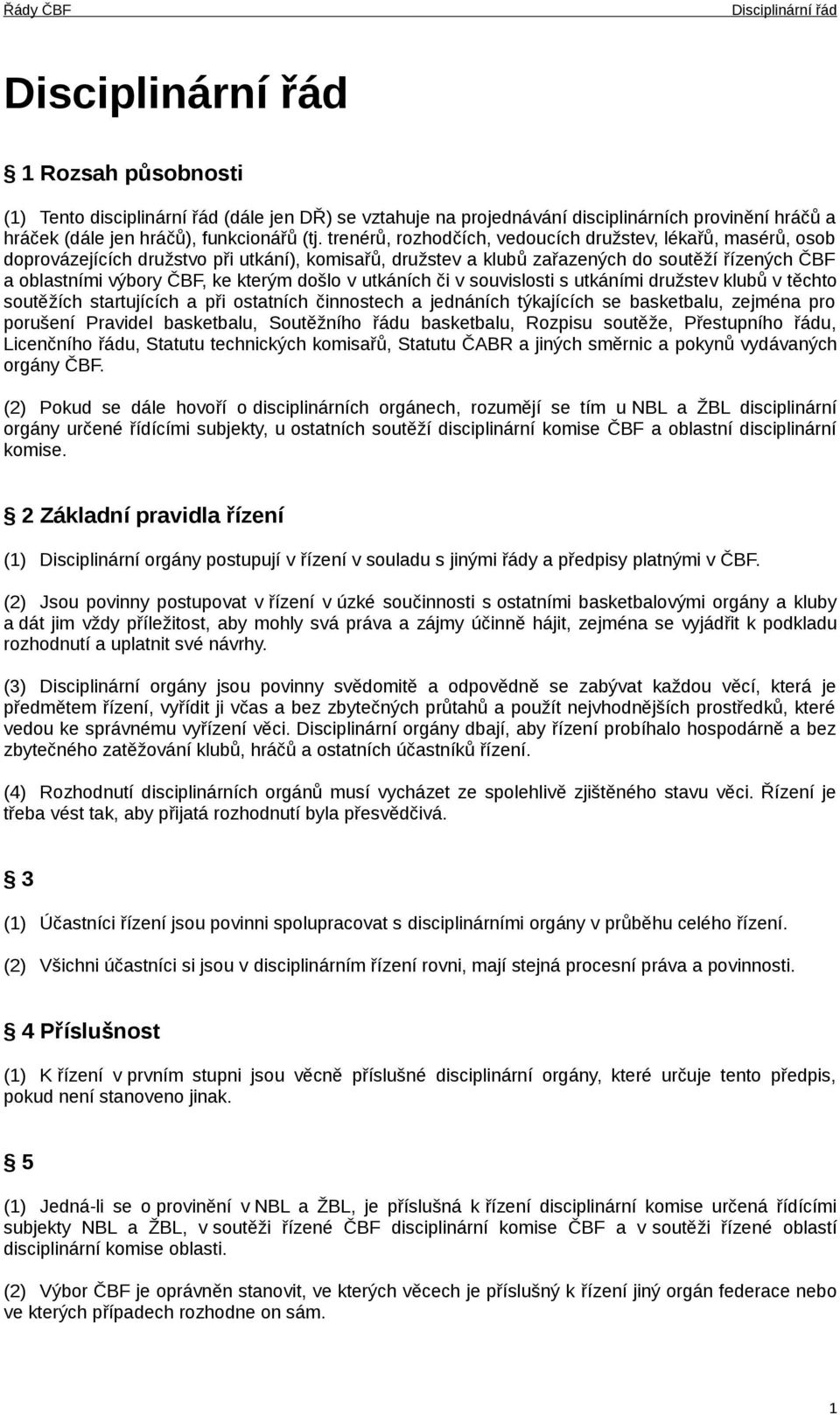 Řády ČBF Disciplinární řád

Disciplinární řád

§ 1 Rozsah působnosti

(1) Tento disciplinární řád (dále jen DŘ) se vztahuje na projednávání disciplinárních provinění hráčů a hráček (dále jen hráčů), funkcionářů (tj. trenérů, rozhodčích, vedoucích družstev, lékařů, masérů, osob doprovázejících družstvo při utkání), komisařů, družstev a klubů zařazených do soutěží řízených ČBF a oblastními výbory ČBF, ke kterým došlo v utkáních či v souvislosti s utkáními družstev klubů v těchto soutěžích startujících a při ostatních činnostech a jednáních týkajících se basketbalu, zejména pro porušení Pravidel basketbalu, Soutěžního řádu basketbalu, Rozpisu soutěže, Přestupního řádu, Licenčního řádu, Statutu technických komisařů, Statutu ČABR a jiných směrnic a pokynů vydávaných orgány ČBF.

(2) Pokud se dále hovoří o disciplinárních orgánech, rozumějí se tím u NBL a ŽBL disciplinární orgány určené řídícími subjekty, u ostatních soutěží disciplinární komise ČBF a oblastní disciplinární komise.

§ 2 Základní pravidla řízení

(1) Disciplinární orgány postupují v řízení v souladu s jinými řády a předpisy platnými v ČBF.

(2) Jsou povinny postupovat v řízení v úzké součinnosti s ostatními basketbalovými orgány a kluby a dát jim vždy příležitost, aby mohly svá práva a zájmy účinně hájit, zejména se vyjádřit k podkladu rozhodnutí a uplatnit své návrhy.

(3) Disciplinární orgány jsou povinny svědomitě a odpovědně se zabývat každou věcí, která je předmětem řízení, vyřídit ji včas a bez zbytečných průtahů a použít nejvhodnějších prostředků, které vedou ke správnému vyřízení věci. Disciplinární orgány dbají, aby řízení probíhalo hospodárně a bez zbytečného zatěžování klubů, hráčů a ostatních účastníků řízení.

(4) Rozhodnutí disciplinárních orgánů musí vycházet ze spolehlivě zjištěného stavu věci. Řízení je třeba vést tak, aby přijatá rozhodnutí byla přesvědčivá.

§ 3

(1) Účastníci řízení jsou povinni spolupracovat s disciplinárními orgány v průběhu celého řízení.

(2) Všichni účastníci si jsou v disciplinárním řízení rovni, mají stejná procesní práva a povinnosti.

§ 4 Příslušnost

(1) K řízení v prvním stupni jsou věcně příslušné disciplinární orgány, které určuje tento předpis, pokud není stanoveno jinak.

§ 5

(1) Jedná-li se o provinění v NBL a ŽBL, je příslušná k řízení disciplinární komise určená řídícími subjekty NBL a ŽBL, v soutěži řízené ČBF disciplinární komise ČBF a v soutěži řízené oblastí disciplinární komise oblasti.

(2) Výbor ČBF je oprávněn stanovit, ve kterých věcech je příslušný k řízení jiný orgán federace nebo ve kterých případech rozhodne on sám.

1